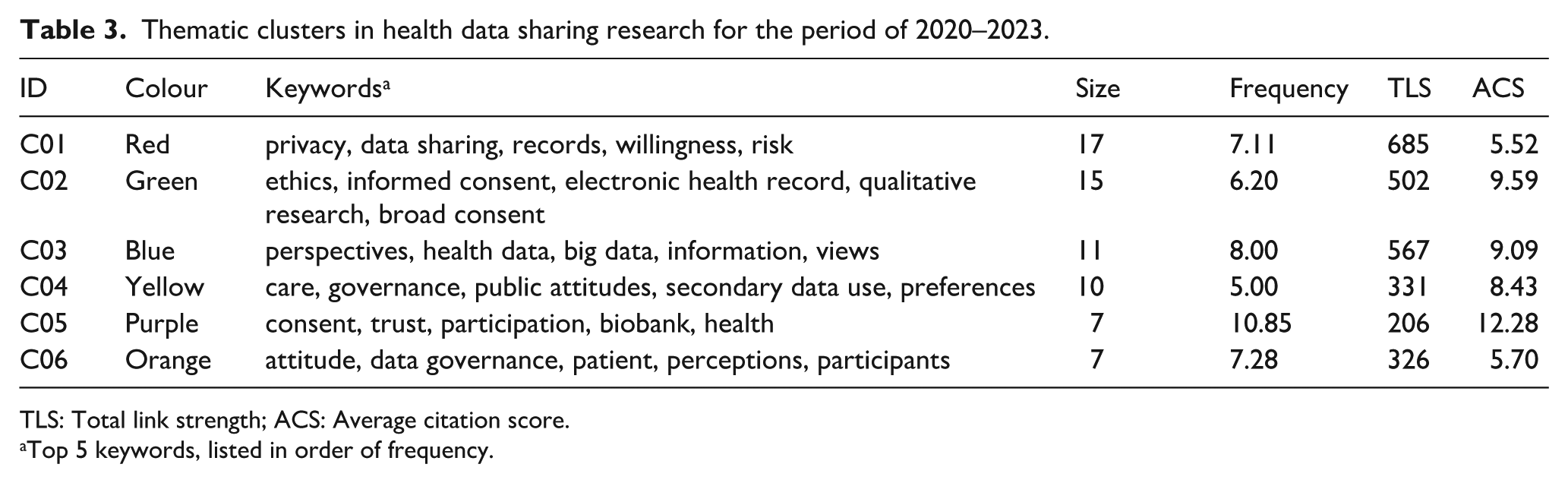 Table 3. Thematic clusters in health data sharing research for the period of 2020–2023.

| ID | Colour | Keywords$^{a}$ | Size | Frequency | TLS | ACS |
|---|---|---|---|---|---|---|
| C01 | Red | privacy, data sharing, records, willingness, risk | 17 | 7.11 | 685 | 5.52 |
| C02 | Green | ethics, informed consent, electronic health record, qualitative research, broad consent | 15 | 6.20 | 502 | 9.59 |
| C03 | Blue | perspectives, health data, big data, information, views | 11 | 8.00 | 567 | 9.09 |
| C04 | Yellow | care, governance, public attitudes, secondary data use, preferences | 10 | 5.00 | 331 | 8.43 |
| C05 | Purple | consent, trust, participation, biobank, health | 7 | 10.85 | 206 | 12.28 |
| C06 | Orange | attitude, data governance, patient, perceptions, participants | 7 | 7.28 | 326 | 5.70 |

TLS: Total link strength; ACS: Average citation score.
$^{a}$Top 5 keywords, listed in order of frequency.